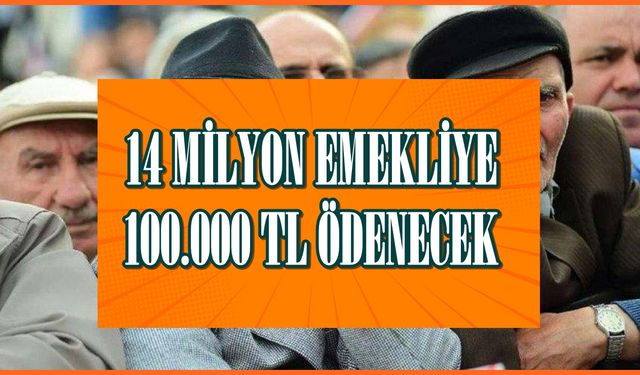 14 MİLYON EMEKLİYE
100.000 TL ÖDENECEK